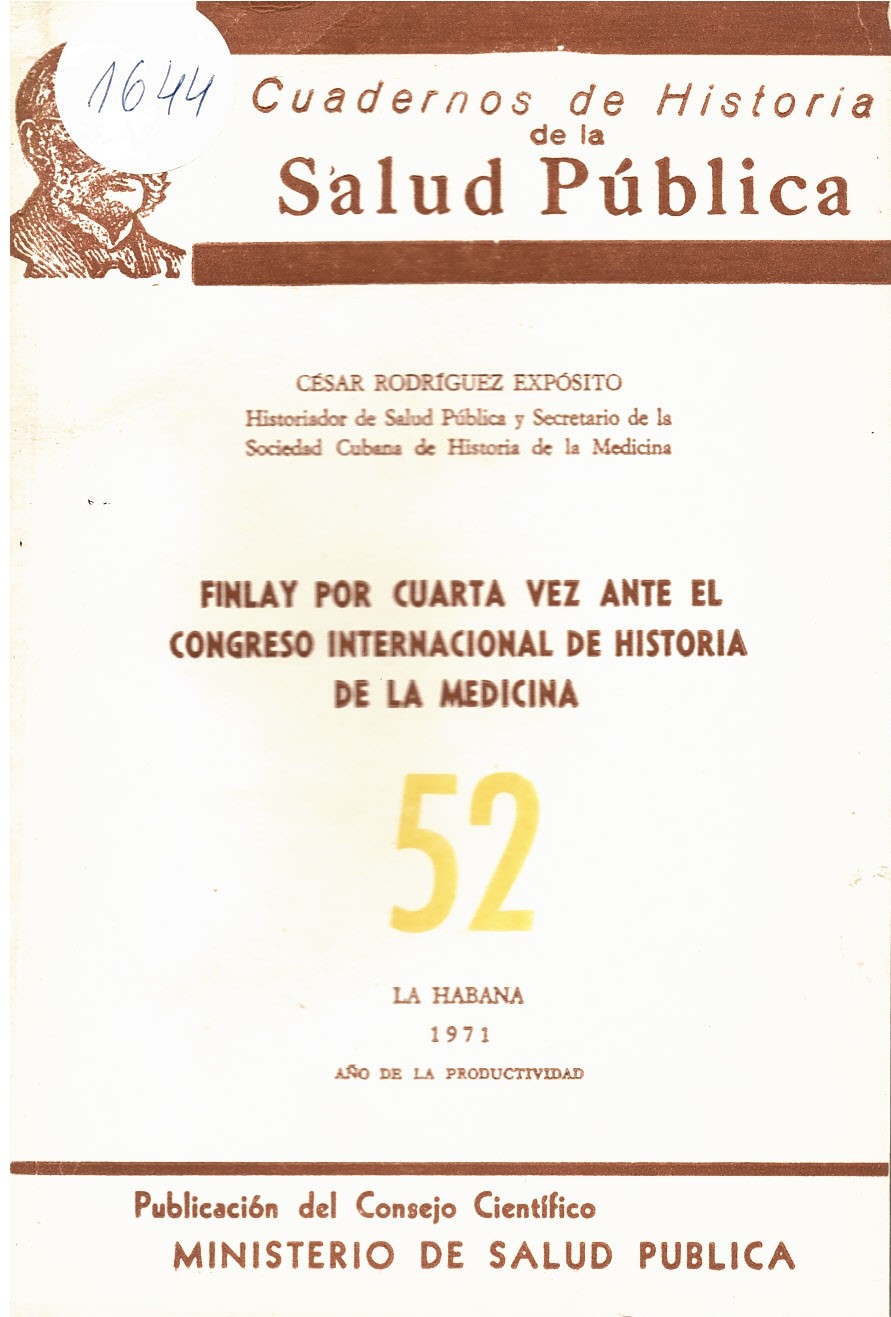 1644

Cuadernos de Historia de la Salud Pública

CÉSAR RODRÍGUEZ EXPÓSITO
Historiador de Salud Pública y Secretario de la Sociedad Cubana de Historia de la Medicina

FINLAY POR CUARTA VEZ ANTE EL CONGRESO INTERNACIONAL DE HISTORIA DE LA MEDICINA

52

LA HABANA
1971
AÑO DE LA PRODUCTIVIDAD

Publicación del Consejo Científico
MINISTERIO DE SALUD PUBLICA